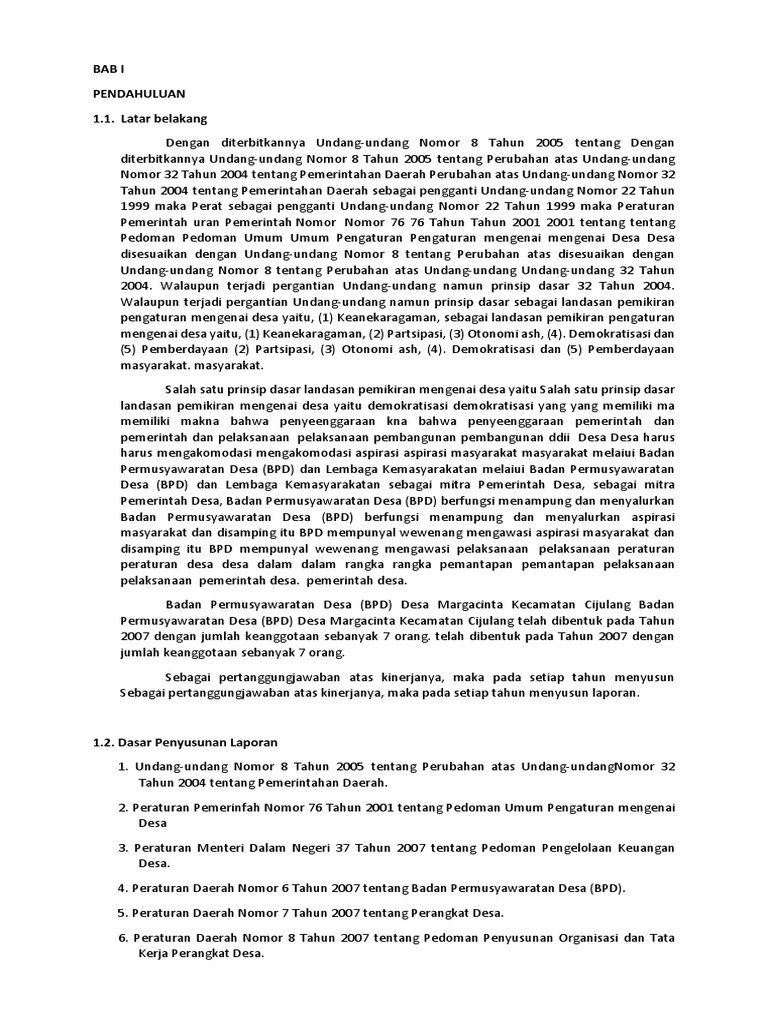 BAB I

PENDAHULUAN

1.1. Latar belakang

Dengan diterbitkannya Undang-undang Nomor 8 Tahun 2005 tentang Dengan diterbitkannya Undang-undang Nomor 8 Tahun 2005 tentang Perubahan atas Undang-undang Nomor 32 Tahun 2004 tentang Pemerintahan Daerah Perubahan atas Undang-undang Nomor 32 Tahun 2004 tentang Pemerintahan Daerah sebagai pengganti Undang-undang Nomor 22 Tahun 1999 maka Perat sebagai pengganti Undang-undang Nomor 22 Tahun 1999 maka Peraturan Pemerintah uran Pemerintah Nomor Nomor 76 76 Tahun Tahun 2001 2001 tentang tentang Pedoman Pedoman Umum Umum Pengaturan Pengaturan mengenai mengenai Desa Desa disesuaikan dengan Undang-undang Nomor 8 tentang Perubahan atas disesuaikan dengan Undang-undang Nomor 8 tentang Perubahan atas Undang-undang Undang-undang 32 Tahun 2004. Walaupun terjadi pergantian Undang-undang namun prinsip dasar 32 Tahun 2004. Walaupun terjadi pergantian Undang-undang namun prinsip dasar sebagai landasan pemikiran pengaturan mengenai desa yaitu, (1) Keanekaragaman, sebagai landasan pemikiran pengaturan mengenai desa yaitu, (1) Keanekaragaman, (2) Partsipasi, (3) Otonomi ash, (4). Demokratisasi dan (5) Pemberdayaan (2) Partsipasi, (3) Otonomi ash, (4). Demokratisasi dan (5) Pemberdayaan masyarakat. masyarakat.

Salah satu prinsip dasar landasan pemikiran mengenai desa yaitu Salah satu prinsip dasar landasan pemikiran mengenai desa yaitu demokratisasi demokratisasi yang yang memiliki ma memiliki makna bahwa penyeenggaraan kna bahwa penyeenggaraan pemerintah dan pemerintah dan pelaksanaan pelaksanaan pembangunan pembangunan ddii Desa Desa harus harus mengakomodasi mengakomodasi aspirasi aspirasi masyarakat masyarakat melaiui Badan Permusyawaratan Desa (BPD) dan Lembaga Kemasyarakatan melaiui Badan Permusyawaratan Desa (BPD) dan Lembaga Kemasyarakatan sebagai mitra Pemerintah Desa, sebagai mitra Pemerintah Desa, Badan Permusyawaratan Desa (BPD) berfungsi menampung dan menyalurkan Badan Permusyawaratan Desa (BPD) berfungsi menampung dan menyalurkan aspirasi masyarakat dan disamping itu BPD mempunyal wewenang mengawasi aspirasi masyarakat dan disamping itu BPD mempunyal wewenang mengawasi pelaksanaan pelaksanaan peraturan peraturan desa desa dalam dalam rangka rangka pemantapan pemantapan pelaksanaan pelaksanaan pemerintah desa. pemerintah desa.

Badan Permusyawaratan Desa (BPD) Desa Margacinta Kecamatan Cijulang Badan Permusyawaratan Desa (BPD) Desa Margacinta Kecamatan Cijulang telah dibentuk pada Tahun 2007 dengan jumlah keanggotaan sebanyak 7 orang. telah dibentuk pada Tahun 2007 dengan jumlah keanggotaan sebanyak 7 orang.

Sebagai pertanggungjawaban atas kinerjanya, maka pada setiap tahun menyusun Sebagai pertanggungjawaban atas kinerjanya, maka pada setiap tahun menyusun laporan.

1.2. Dasar Penyusunan Laporan

1. Undang-undang Nomor 8 Tahun 2005 tentang Perubahan atas Undang-undangNomor 32 Tahun 2004 tentang Pemerintahan Daerah.

2. Peraturan Pemerinfah Nomor 76 Tahun 2001 tentang Pedoman Umum Pengaturan mengenai Desa

3. Peraturan Menteri Dalam Negeri 37 Tahun 2007 tentang Pedoman Pengelolaan Keuangan Desa.

4. Peraturan Daerah Nomor 6 Tahun 2007 tentang Badan Permusyawaratan Desa (BPD).

5. Peraturan Daerah Nomor 7 Tahun 2007 tentang Perangkat Desa.

6. Peraturan Daerah Nomor 8 Tahun 2007 tentang Pedoman Penyusunan Organisasi dan Tata Kerja Perangkat Desa.